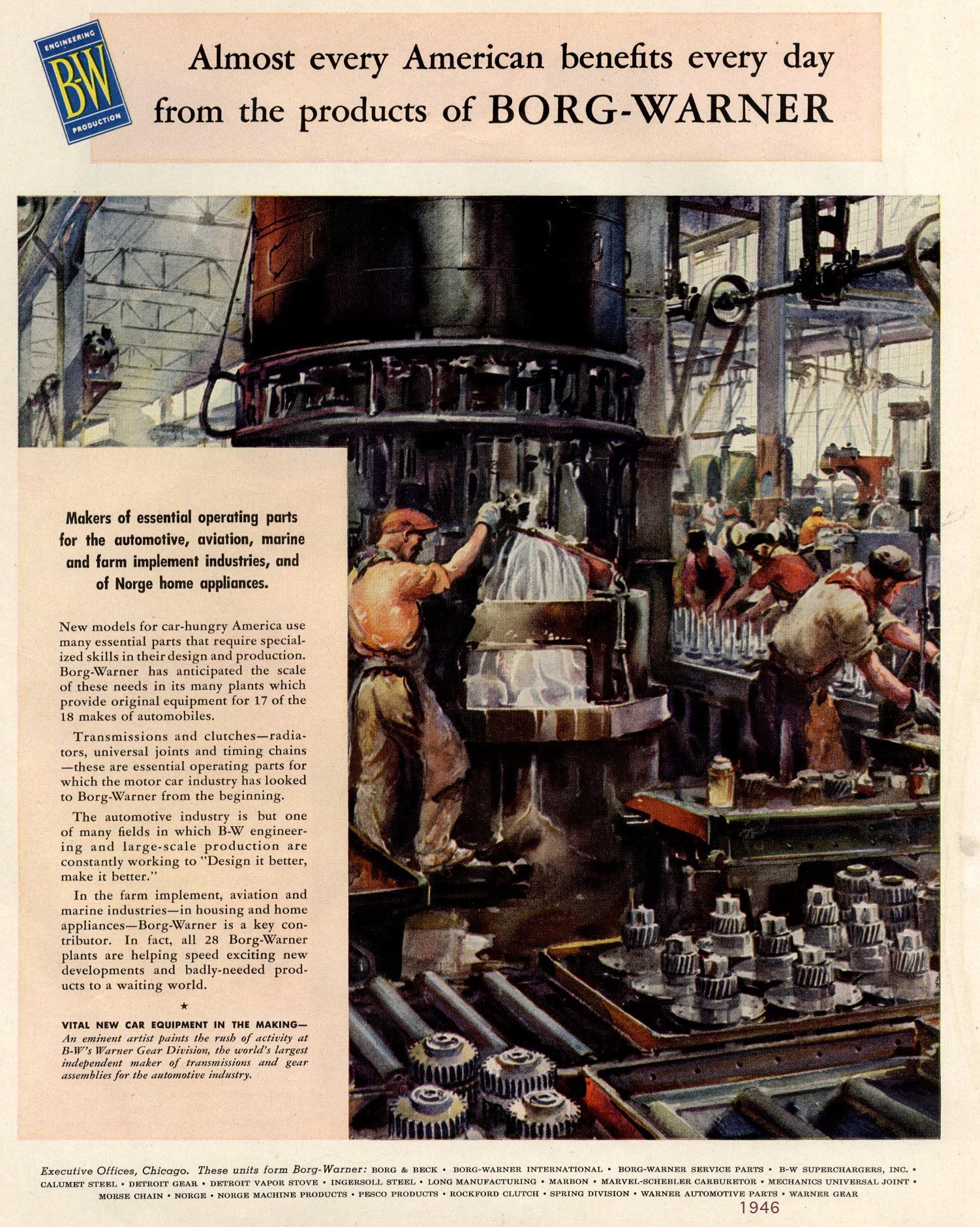 ENGINEERING
B-W
PRODUCTION

Almost every American benefits every day from the products of BORG-WARNER

Makers of essential operating parts for the automotive, aviation, marine and farm implement industries, and of Norge home appliances.

New models for car-hungry America use many essential parts that require specialized skills in their design and production. Borg-Warner has anticipated the scale of these needs in its many plants which provide original equipment for 17 of the 18 makes of automobiles.

Transmissions and clutches—radiators, universal joints and timing chains—these are essential operating parts for which the motor car industry has looked to Borg-Warner from the beginning.

The automotive industry is but one of many fields in which B-W engineering and large-scale production are constantly working to "Design it better, make it better."

In the farm implement, aviation and marine industries—in housing and home appliances—Borg-Warner is a key contributor. In fact, all 28 Borg-Warner plants are helping speed exciting new developments and badly-needed products to a waiting world.

★

VITAL NEW CAR EQUIPMENT IN THE MAKING—
An eminent artist paints the rush of activity at B-W's Warner Gear Division, the world's largest independent maker of transmissions and gear assemblies for the automotive industry.

Executive Offices, Chicago. These units form Borg-Warner: BORG & BECK • BORG-WARNER INTERNATIONAL • BORG-WARNER SERVICE PARTS • B-W SUPERCHARGERS, INC. • CALUMET STEEL • DETROIT GEAR • DETROIT VAPOR STOVE • INGERSOLL STEEL • LONG MANUFACTURING • MARBON • MARVEL-SCHEBLER CARBURETOR • MECHANICS UNIVERSAL JOINT • MORSE CHAIN • NORGE • NORGE MACHINE PRODUCTS • PESCO PRODUCTS • ROCKFORD CLUTCH • SPRING DIVISION • WARNER AUTOMOTIVE PARTS • WARNER GEAR
1946